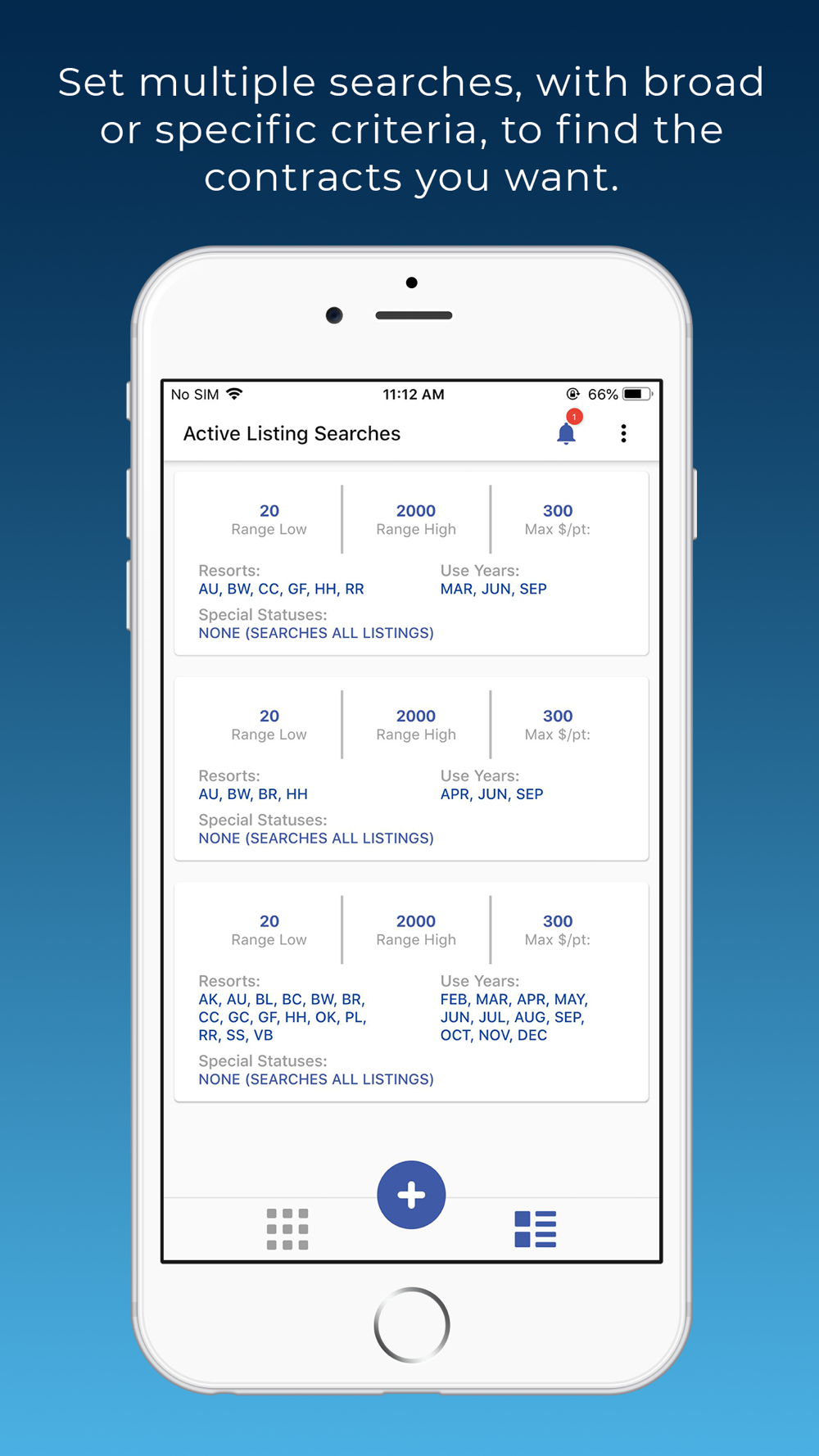 Set multiple searches, with broad or specific criteria, to find the contracts you want.

No SIM 11:12 AM 66%

Active Listing Searches 1

20
Range Low

2000
Range High

300
Max $/pt:

Resorts:
AU, BW, CC, GF, HH, RR

Use Years:
MAR, JUN, SEP

Special Statuses:
NONE (SEARCHES ALL LISTINGS)

20
Range Low

2000
Range High

300
Max $/pt:

Resorts:
AU, BW, BR, HH

Use Years:
APR, JUN, SEP

Special Statuses:
NONE (SEARCHES ALL LISTINGS)

20
Range Low

2000
Range High

300
Max $/pt:

Resorts:
AK, AU, BL, BC, BW, BR, CC, GC, GF, HH, OK, PL, RR, SS, VB

Use Years:
FEB, MAR, APR, MAY, JUN, JUL, AUG, SEP, OCT, NOV, DEC

Special Statuses:
NONE (SEARCHES ALL LISTINGS)

+